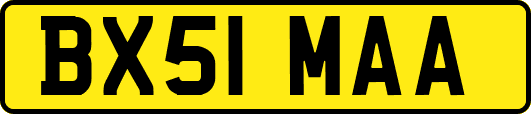 BX51 MAA